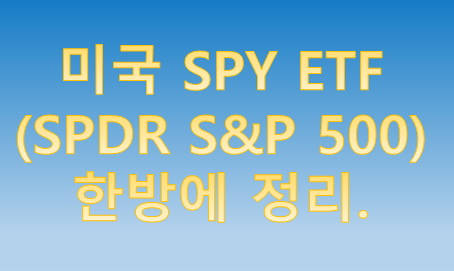 미국 SPY ETF
(SPDR S&P 500)
한방에 정리.